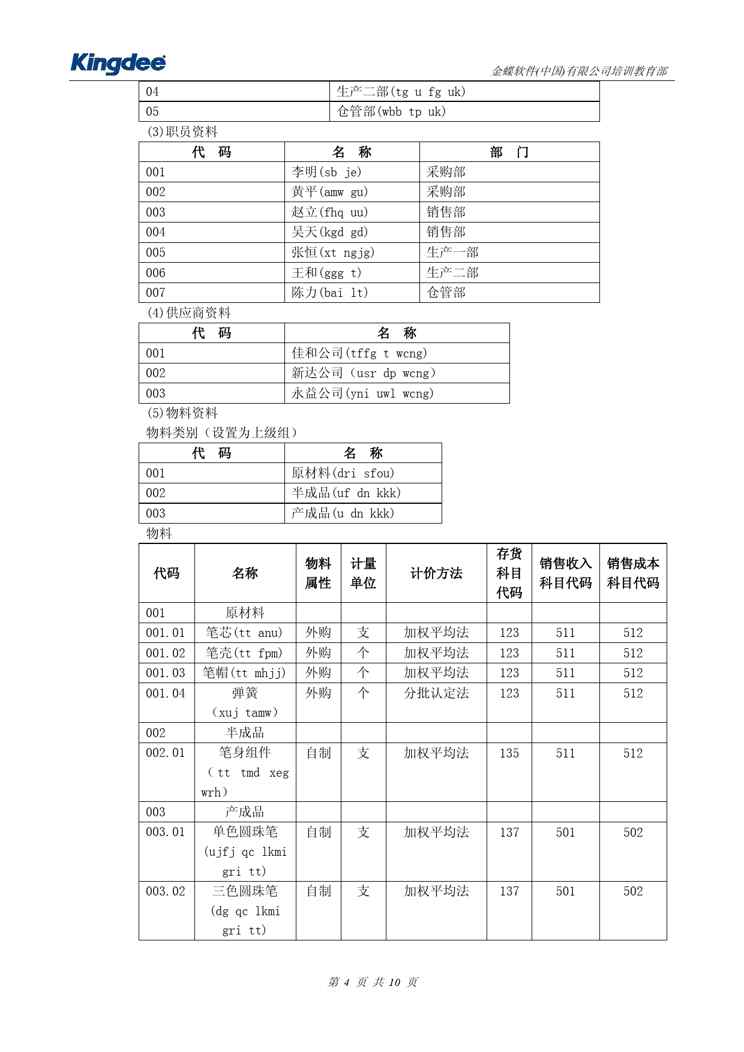 Kingdee

金蝶软件(中国)有限公司培训教育部

| 04 | 生产二部(tg u fg uk) |
|---|---|
| 05 | 仓管部(wbb tp uk) |

(3)职员资料

| 代 码 | 名 称 | 部 门 |
|---|---|---|
| 001 | 李明(sb je) | 采购部 |
| 002 | 黄平(amw gu) | 采购部 |
| 003 | 赵立(fhq uu) | 销售部 |
| 004 | 吴天(kgd gd) | 销售部 |
| 005 | 张恒(xt ngjg) | 生产一部 |
| 006 | 王和(ggg t) | 生产二部 |
| 007 | 陈力(bai lt) | 仓管部 |

(4)供应商资料

| 代 码 | 名 称 |
|---|---|
| 001 | 佳和公司(tffg t wcng) |
| 002 | 新达公司 (usr dp wcng) |
| 003 | 永益公司(yni uwl wcng) |

(5)物料资料

物料类别（设置为上级组）

| 代 码 | 名 称 |
|---|---|
| 001 | 原材料(dri sfou) |
| 002 | 半成品(uf dn kkk) |
| 003 | 产成品(u dn kkk) |

物料

| 代码 | 名称 | 物料属性 | 计量单位 | 计价方法 | 存货科目代码 | 销售收入科目代码 | 销售成本科目代码 |
|---|---|---|---|---|---|---|---|
| 001 | 原材料 | | | | | | |
| 001.01 | 笔芯(tt anu) | 外购 | 支 | 加权平均法 | 123 | 511 | 512 |
| 001.02 | 笔壳(tt fpm) | 外购 | 个 | 加权平均法 | 123 | 511 | 512 |
| 001.03 | 笔帽(tt mhjj) | 外购 | 个 | 加权平均法 | 123 | 511 | 512 |
| 001.04 | 弹簧 (xuj tamw) | 外购 | 个 | 分批认定法 | 123 | 511 | 512 |
| 002 | 半成品 | | | | | | |
| 002.01 | 笔身组件 ( tt tmd xeg wrh) | 自制 | 支 | 加权平均法 | 135 | 511 | 512 |
| 003 | 产成品 | | | | | | |
| 003.01 | 单色圆珠笔 (ujfj qc lkmi gri tt) | 自制 | 支 | 加权平均法 | 137 | 501 | 502 |
| 003.02 | 三色圆珠笔 (dg qc lkmi gri tt) | 自制 | 支 | 加权平均法 | 137 | 501 | 502 |

第 4 页 共 10 页